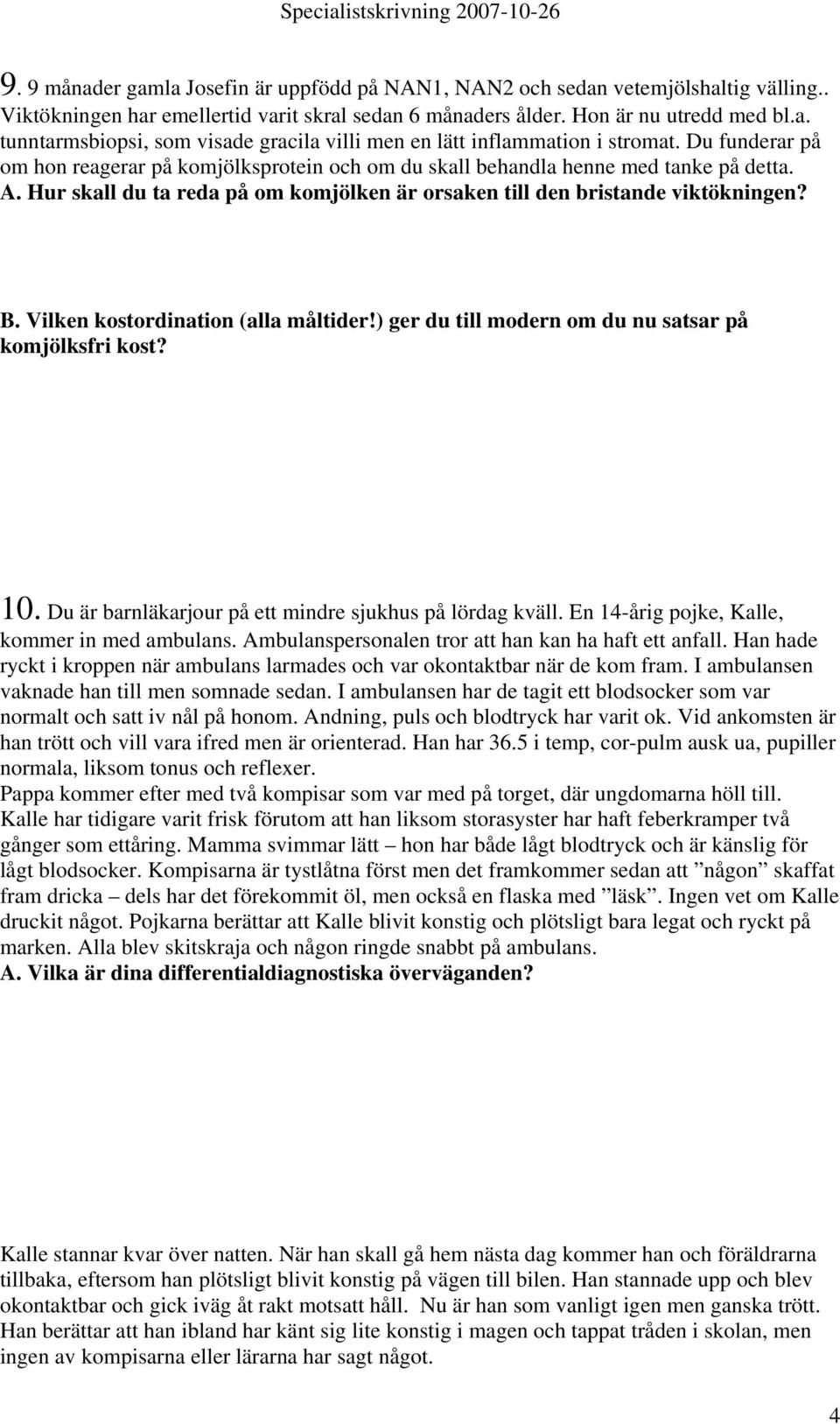 Specialistskrivning 2007-10-26

9. 9 månader gamla Josefin är uppfödd på NAN1, NAN2 och sedan vetemjölshaltig välling.. Viktökningen har emellertid varit skral sedan 6 månaders ålder. Hon är nu utredd med bl.a. tunntarmsbiopsi, som visade gracila villi men en lätt inflammation i stromat. Du funderar på om hon reagerar på komjölksprotein och om du skall behandla henne med tanke på detta.
A. Hur skall du ta reda på om komjölken är orsaken till den bristande viktökningen?

B. Vilken kostordination (alla måltider!) ger du till modern om du nu satsar på komjölksfri kost?

10. Du är barnläkarjour på ett mindre sjukhus på lördag kväll. En 14-årig pojke, Kalle, kommer in med ambulans. Ambulanspersonalen tror att han kan ha haft ett anfall. Han hade ryckt i kroppen när ambulans larmades och var okontaktbar när de kom fram. I ambulansen vaknade han till men somnade sedan. I ambulansen har de tagit ett blodsocker som var normalt och satt iv nål på honom. Andning, puls och blodtryck har varit ok. Vid ankomsten är han trött och vill vara ifred men är orienterad. Han har 36.5 i temp, cor-pulm ausk ua, pupiller normala, liksom tonus och reflexer.
Pappa kommer efter med två kompisar som var med på torget, där ungdomarna höll till. Kalle har tidigare varit frisk förutom att han liksom storasyster har haft feberkramper två gånger som ettåring. Mamma svimmar lätt – hon har både lågt blodtryck och är känslig för lågt blodsocker. Kompisarna är tystlåtna först men det framkommer sedan att ”någon” skaffat fram dricka – dels har det förekommit öl, men också en flaska med ”läsk”. Ingen vet om Kalle druckit något. Pojkarna berättar att Kalle blivit konstig och plötsligt bara legat och ryckt på marken. Alla blev skitskraja och någon ringde snabbt på ambulans.
A. Vilka är dina differentialdiagnostiska överväganden?

Kalle stannar kvar över natten. När han skall gå hem nästa dag kommer han och föräldrarna tillbaka, eftersom han plötsligt blivit konstig på vägen till bilen. Han stannade upp och blev okontaktbar och gick iväg åt rakt motsatt håll. Nu är han som vanligt igen men ganska trött. Han berättar att han ibland har känt sig lite konstig i magen och tappat tråden i skolan, men ingen av kompisarna eller lärarna har sagt något.

4